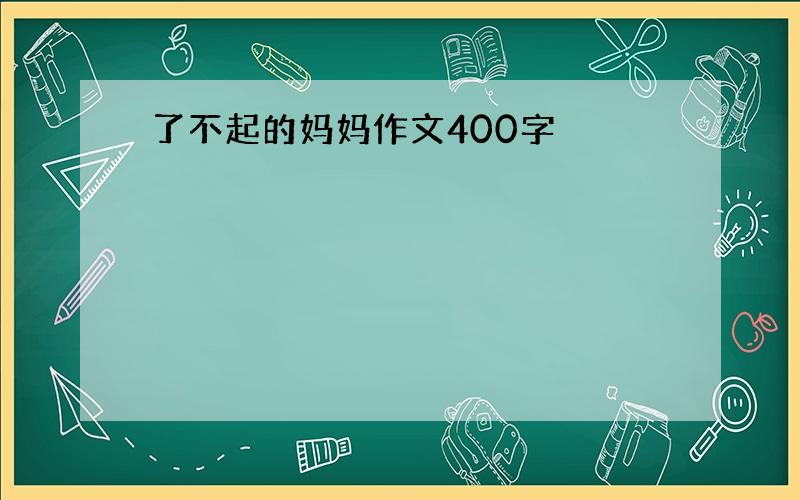 了不起的妈妈作文400字